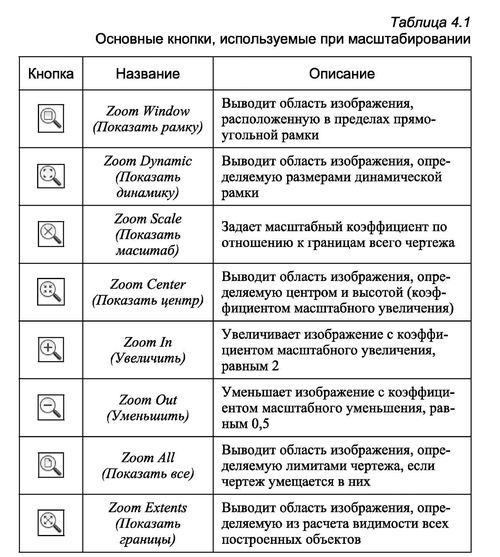 Таблица 4.1

Основные кнопки, используемые при масштабировании

| Кнопка | Название | Описание |
|---|---|---|
| | Zoom Window (Показать рамку) | Выводит область изображения, расположенную в пределах прямоугольной рамки |
| | Zoom Dynamic (Показать динамику) | Выводит область изображения, определяемую размерами динамической рамки |
| | Zoom Scale (Показать масштаб) | Задает масштабный коэффициент по отношению к границам всего чертежа |
| | Zoom Center (Показать центр) | Выводит область изображения, определяемую центром и высотой (коэффициентом масштабного увеличения) |
| | Zoom In (Увеличить) | Увеличивает изображение с коэффициентом масштабного увеличения, равным 2 |
| | Zoom Out (Уменьшить) | Уменьшает изображение с коэффициентом масштабного уменьшения, равным 0,5 |
| | Zoom All (Показать все) | Выводит область изображения, определяемую лимитами чертежа, если чертеж умещается в них |
| | Zoom Extents (Показать границы) | Выводит область изображения, определяемую из расчета видимости всех построенных объектов |